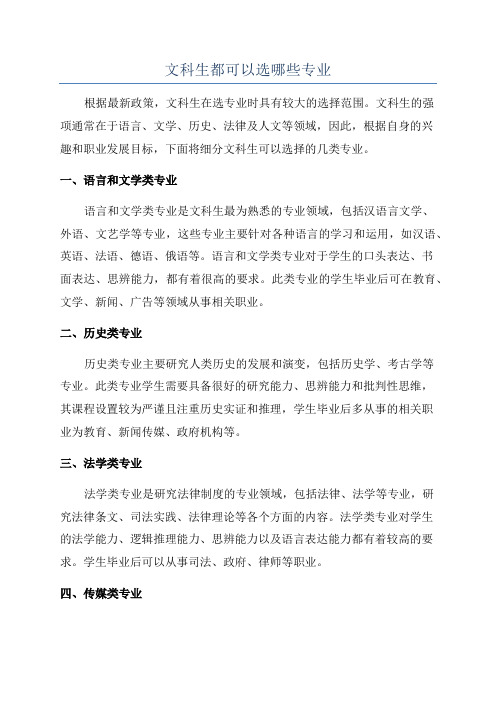 文科生都可以选哪些专业

根据最新政策，文科生在选专业时具有较大的选择范围。文科生的强项通常在于语言、文学、历史、法律及人文等领域，因此，根据自身的兴趣和职业发展目标，下面将细分文科生可以选择的几类专业。

一、语言和文学类专业

语言和文学类专业是文科生最为熟悉的专业领域，包括汉语言文学、外语、文艺学等专业，这些专业主要针对各种语言的学习和运用，如汉语、英语、法语、德语、俄语等。语言和文学类专业对于学生的口头表达、书面表达、思辨能力，都有着很高的要求。此类专业的学生毕业后可在教育、文学、新闻、广告等领域从事相关职业。

二、历史类专业

历史类专业主要研究人类历史的发展和演变，包括历史学、考古学等专业。此类专业学生需要具备很好的研究能力、思辨能力和批判性思维，其课程设置较为严谨且注重历史实证和推理，学生毕业后多从事的相关职业为教育、新闻传媒、政府机构等。

三、法学类专业

法学类专业是研究法律制度的专业领域，包括法律、法学等专业，研究法律条文、司法实践、法律理论等各个方面的内容。法学类专业对学生的法学能力、逻辑推理能力、思辨能力以及语言表达能力都有着较高的要求。学生毕业后可以从事司法、政府、律师等职业。

四、传媒类专业